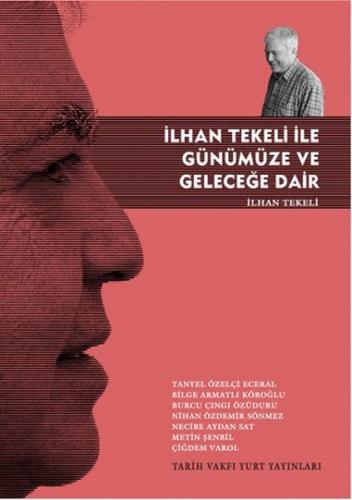 İLHAN TEKELİ İLE GÜNÜMÜZE VE GELECEĞE DAİR

İLHAN TEKELİ

TANYEL ÖZELÇİ ECERAL
BİLGE ARMATLI KÖROĞLU
BURCU ÇINGI ÖZÜDURU
NİHAN ÖZDEMİR SÖNMEZ
NECİBE AYDAN SAT
METİN ŞENBİL
ÇİĞDEM VAROL

TARİH VAKFI YURT YAYINLARI